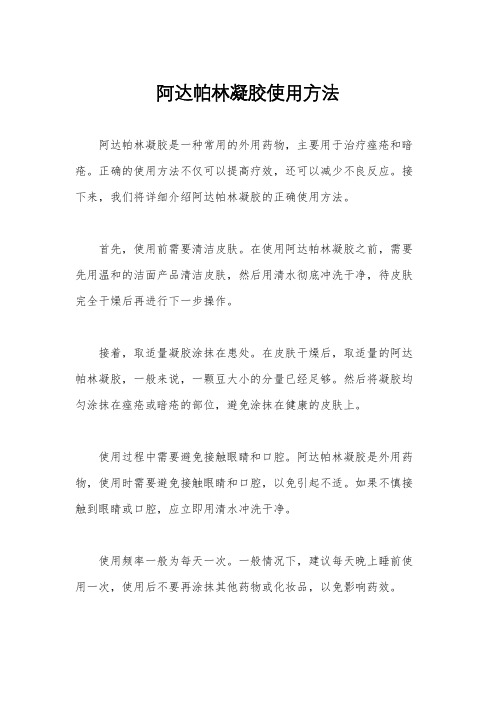 阿达帕林凝胶使用方法

阿达帕林凝胶是一种常用的外用药物，主要用于治疗痤疮和暗疮。正确的使用方法不仅可以提高疗效，还可以减少不良反应。接下来，我们将详细介绍阿达帕林凝胶的正确使用方法。

首先，使用前需要清洁皮肤。在使用阿达帕林凝胶之前，需要先用温和的洁面产品清洁皮肤，然后用清水彻底冲洗干净，待皮肤完全干燥后再进行下一步操作。

接着，取适量凝胶涂抹在患处。在皮肤干燥后，取适量的阿达帕林凝胶，一般来说，一颗豆大小的分量已经足够。然后将凝胶均匀涂抹在痤疮或暗疮的部位，避免涂抹在健康的皮肤上。

使用过程中需要避免接触眼睛和口腔。阿达帕林凝胶是外用药物，使用时需要避免接触眼睛和口腔，以免引起不适。如果不慎接触到眼睛或口腔，应立即用清水冲洗干净。

使用频率一般为每天一次。一般情况下，建议每天晚上睡前使用一次，使用后不要再涂抹其他药物或化妆品，以免影响药效。